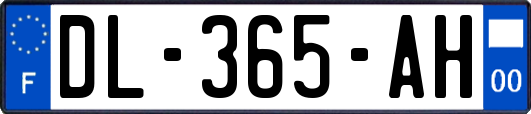 F
DL-365-AH
00